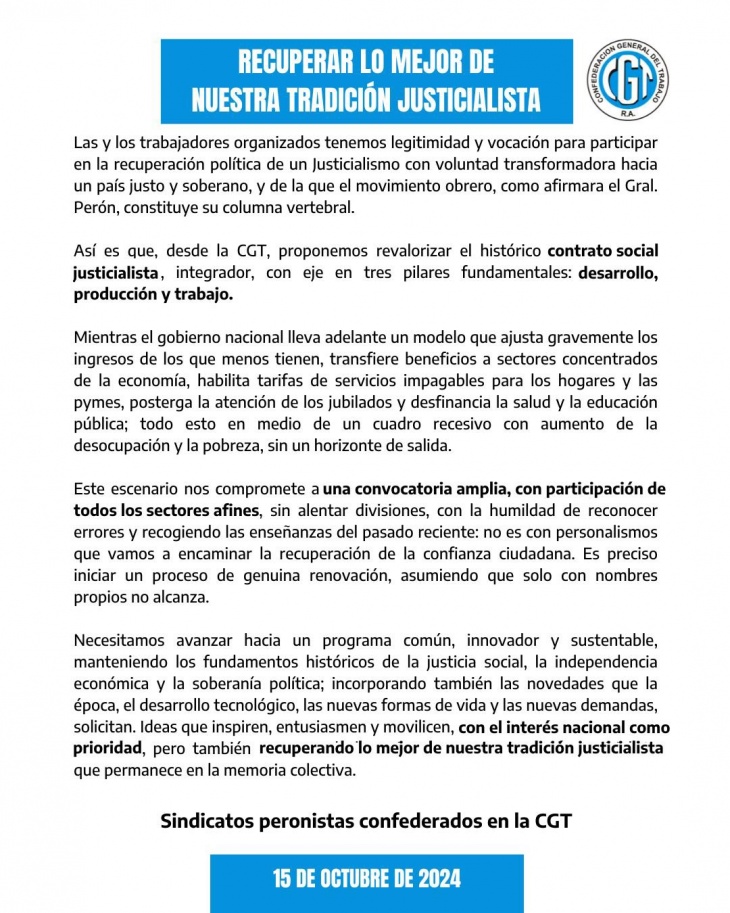 RECUPERAR LO MEJOR DE NUESTRA TRADICIÓN JUSTICIALISTA

CONFEDERACION GENERAL DEL TRABAJO
CGT
R.A.

Las y los trabajadores organizados tenemos legitimidad y vocación para participar en la recuperación política de un Justicialismo con voluntad transformadora hacia un país justo y soberano, y de la que el movimiento obrero, como afirmara el Gral. Perón, constituye su columna vertebral.

Así es que, desde la CGT, proponemos revalorizar el histórico contrato social justicialista, integrador, con eje en tres pilares fundamentales: desarrollo, producción y trabajo.

Mientras el gobierno nacional lleva adelante un modelo que ajusta gravemente los ingresos de los que menos tienen, transfiere beneficios a sectores concentrados de la economía, habilita tarifas de servicios impagables para los hogares y las pymes, posterga la atención de los jubilados y desfinancia la salud y la educación pública; todo esto en medio de un cuadro recesivo con aumento de la desocupación y la pobreza, sin un horizonte de salida.

Este escenario nos compromete a una convocatoria amplia, con participación de todos los sectores afines, sin alentar divisiones, con la humildad de reconocer errores y recogiendo las enseñanzas del pasado reciente: no es con personalismos que vamos a encaminar la recuperación de la confianza ciudadana. Es preciso iniciar un proceso de genuina renovación, asumiendo que solo con nombres propios no alcanza.

Necesitamos avanzar hacia un programa común, innovador y sustentable, manteniendo los fundamentos históricos de la justicia social, la independencia económica y la soberanía política; incorporando también las novedades que la época, el desarrollo tecnológico, las nuevas formas de vida y las nuevas demandas, solicitan. Ideas que inspiren, entusiasmen y movilicen, con el interés nacional como prioridad, pero también recuperando lo mejor de nuestra tradición justicialista que permanece en la memoria colectiva.

Sindicatos peronistas confederados en la CGT

15 DE OCTUBRE DE 2024